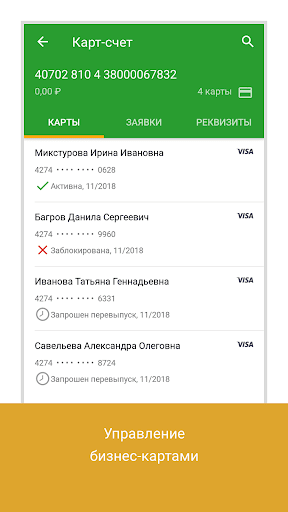 Карт-счет

40702 810 4 38000067832
0,00 ₽
4 карты

КАРТЫ
ЗАЯВКИ
РЕКВИЗИТЫ

Микстурова Ирина Ивановна
VISA
4274 •••• •••• 0628
Активна, 11/2018

Багров Данила Сергеевич
VISA
4274 •••• •••• 9960
Заблокирована, 11/2018

Иванова Татьяна Геннадьевна
VISA
4274 •••• •••• 6331
Запрошен перевыпуск, 11/2018

Савельева Александра Олеговна
VISA
4274 •••• •••• 8724
Запрошен перевыпуск, 11/2018

Управление бизнес-картами